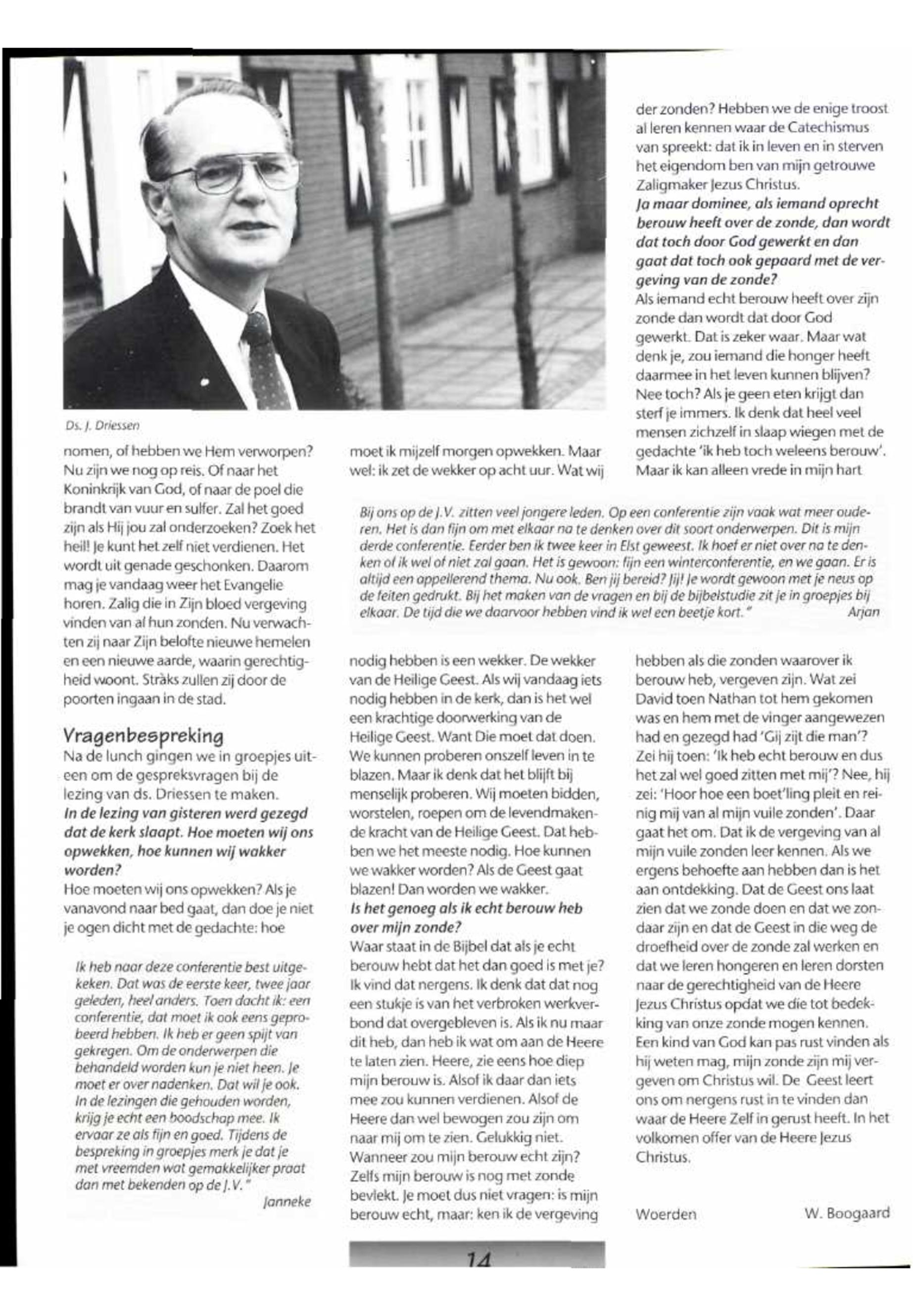 Ds. J. Driessen

nomen, of hebben we Hem verworpen? Nu zijn we nog op reis. Of naar het Koninkrijk van God, of naar de poel die brandt van vuur en sulfer. Zal het goed zijn als Hij jou zal onderzoeken? Zoek het heil! Je kunt het zelf niet verdienen. Het wordt uit genade geschonken. Daarom mag je vandaag weer het Evangelie horen. Zalig die in Zijn bloed vergeving vinden van al hun zonden. Nu verwachten zij naar Zijn belofte nieuwe hemelen en een nieuwe aarde, waarin gerechtigheid woont. Stràks zullen zij door de poorten ingaan in de stad.

Vragenbespreking

Na de lunch gingen we in groepjes uiteen om de gespreksvragen bij de lezing van ds. Driessen te maken.

In de lezing van gisteren werd gezegd dat de kerk slaapt. Hoe moeten wij ons opwekken, hoe kunnen wij wakker worden?

Hoe moeten wij ons opwekken? Als je vanavond naar bed gaat, dan doe je niet je ogen dicht met de gedachte: hoe

Ik heb naar deze conferentie best uitgekeken. Dat was de eerste keer, twee jaar geleden, heel anders. Toen dacht ik: een conferentie, dat moet ik ook eens geprobeerd hebben. Ik heb er geen spijt van gekregen. Om de onderwerpen die behandeld worden kun je niet heen. Je moet er over nadenken. Dat wil je ook. In de lezingen die gehouden worden, krijg je echt een boodschap mee. Ik ervaar ze als fijn en goed. Tijdens de bespreking in groepjes merk je dat je met vreemden wat gemakkelijker praat dan met bekenden op de J.V."
Janneke

moet ik mijzelf morgen opwekken. Maar wel: ik zet de wekker op acht uur. Wat wij

Bij ons op de J.V. zitten veel jongere leden. Op een conferentie zijn vaak wat meer ouderen. Het is dan fijn om met elkaar na te denken over dit soort onderwerpen. Dit is mijn derde conferentie. Eerder ben ik twee keer in Elst geweest. Ik hoef er niet over na te denken of ik wel of niet zal gaan. Het is gewoon: fijn een winterconferentie, en we gaan. Er is altijd een appellerend thema. Nu ook. Ben jij bereid? Jij! Je wordt gewoon met je neus op de feiten gedrukt. Bij het maken van de vragen en bij de bijbelstudie zit je in groepjes bij elkaar. De tijd die we daarvoor hebben vind ik wel een beetje kort." Arjan

nodig hebben is een wekker. De wekker van de Heilige Geest. Als wij vandaag iets nodig hebben in de kerk, dan is het wel een krachtige doorwerking van de Heilige Geest. Want Die moet dat doen. We kunnen proberen onszelf leven in te blazen. Maar ik denk dat het blijft bij menselijk proberen. Wij moeten bidden, worstelen, roepen om de levendmakende kracht van de Heilige Geest. Dat hebben we het meeste nodig. Hoe kunnen we wakker worden? Als de Geest gaat blazen! Dan worden we wakker.

Is het genoeg als ik echt berouw heb over mijn zonde?

Waar staat in de Bijbel dat als je echt berouw hebt dat het dan goed is met je? Ik vind dat nergens. Ik denk dat dat nog een stukje is van het verbroken werkverbond dat overgebleven is. Als ik nu maar dit heb, dan heb ik wat om aan de Heere te laten zien. Heere, zie eens hoe diep mijn berouw is. Alsof ik daar dan iets mee zou kunnen verdienen. Alsof de Heere dan wel bewogen zou zijn om naar mij om te zien. Gelukkig niet. Wanneer zou mijn berouw echt zijn? Zelfs mijn berouw is nog met zonde bevlekt. Je moet dus niet vragen: is mijn berouw echt, maar: ken ik de vergeving

der zonden? Hebben we de enige troost al leren kennen waar de Catechismus van spreekt: dat ik in leven en in sterven het eigendom ben van mijn getrouwe Zaligmaker Jezus Christus.

Ja maar dominee, als iemand oprecht berouw heeft over de zonde, dan wordt dat toch door God gewerkt en dan gaat dat toch ook gepaard met de vergeving van de zonde?

Als iemand echt berouw heeft over zijn zonde dan wordt dat door God gewerkt. Dat is zeker waar. Maar wat denk je, zou iemand die honger heeft daarmee in het leven kunnen blijven? Nee toch? Als je geen eten krijgt dan sterf je immers. Ik denk dat heel veel mensen zichzelf in slaap wiegen met de gedachte 'ik heb toch weleens berouw'. Maar ik kan alleen vrede in mijn hart

hebben als die zonden waarover ik berouw heb, vergeven zijn. Wat zei David toen Nathan tot hem gekomen was en hem met de vinger aangewezen had en gezegd had 'Gij zijt die man'? Zei hij toen: 'Ik heb echt berouw en dus het zal wel goed zitten met mij'? Nee, hij zei: 'Hoor hoe een boet'ling pleit en reinig mij van al mijn vuile zonden'. Daar gaat het om. Dat ik de vergeving van al mijn vuile zonden leer kennen. Als we ergens behoefte aan hebben dan is het aan ontdekking. Dat de Geest ons laat zien dat we zonde doen en dat we zondaar zijn en dat de Geest in die weg de droefheid over de zonde zal werken en dat we leren hongeren en leren dorsten naar de gerechtigheid van de Heere Jezus Christus opdat we die tot bedekking van onze zonde mogen kennen. Een kind van God kan pas rust vinden als hij weten mag, mijn zonde zijn mij vergeven om Christus wil. De Geest leert ons om nergens rust in te vinden dan waar de Heere Zelf in gerust heeft. In het volkomen offer van de Heere Jezus Christus.

Woerden W. Boogaard

14